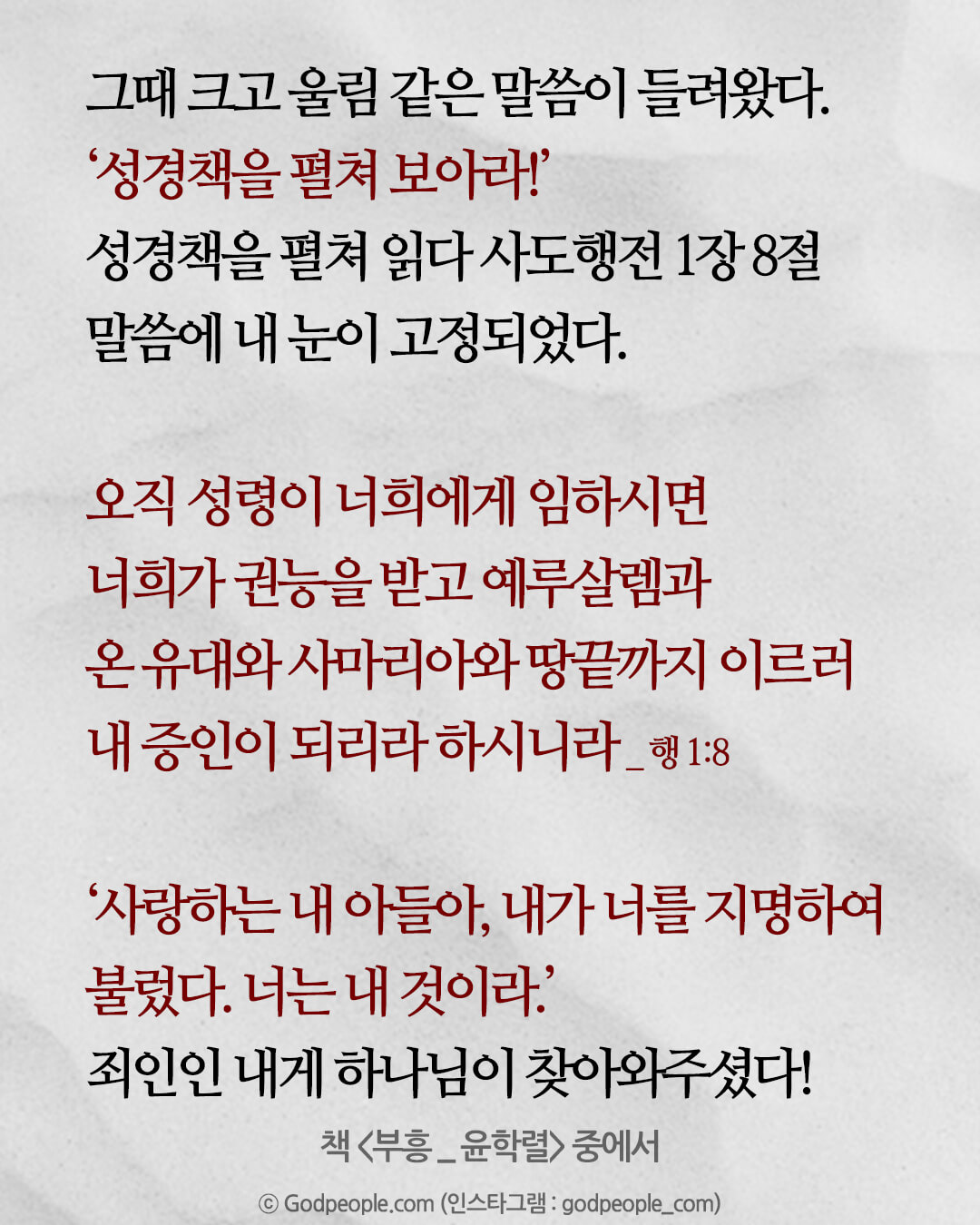 그때 크고 울림 같은 말씀이 들려왔다.
'성경책을 펼쳐 보아라!'
성경책을 펼쳐 읽다 사도행전 1장 8절
말씀에 내 눈이 고정되었다.

오직 성령이 너희에게 임하시면
너희가 권능을 받고 예루살렘과
온 유대와 사마리아와 땅끝까지 이르러
내 증인이 되리라 하시니라 _ 행 1:8

'사랑하는 내 아들아, 내가 너를 지명하여
불렀다. 너는 내 것이라.'
죄인인 내게 하나님이 찾아와주셨다!

책 <부흥 _ 윤학렬> 중에서

© Godpeople.com (인스타그램 : godpeople_com)